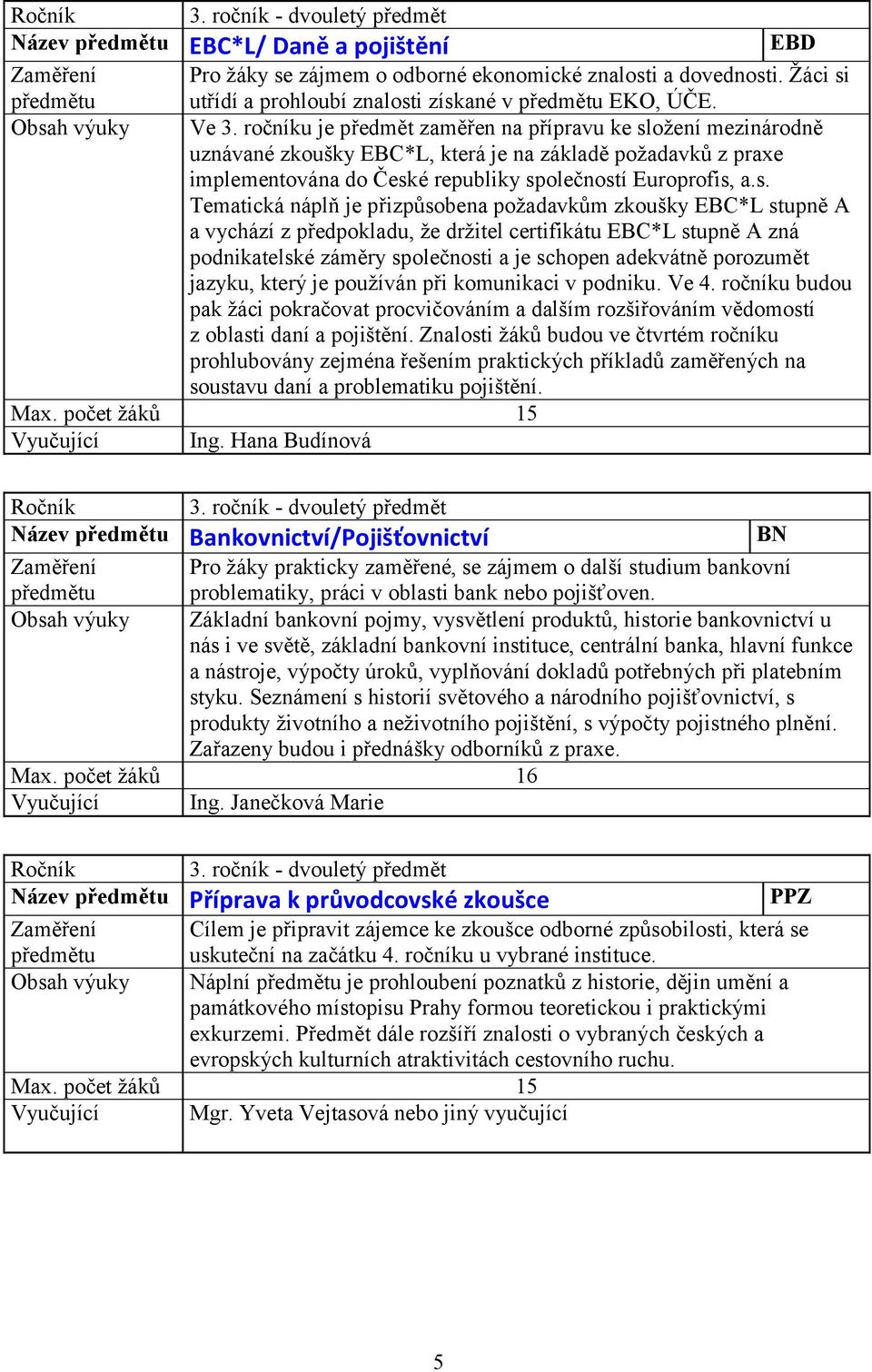 | Ročník | 3. ročník - dvouletý předmět | |
|---|---|---|
| Název předmětu | EBC*L/ Daně a pojištění | EBD |
| Zaměření předmětu | Pro žáky se zájmem o odborné ekonomické znalosti a dovednosti. Žáci si utřídí a prohloubí znalosti získané v předmětu EKO, ÚČE. | |
| Obsah výuky | Ve 3. ročníku je předmět zaměřen na přípravu ke složení mezinárodně uznávané zkoušky EBC*L, která je na základě požadavků z praxe implementována do České republiky společností Europrofis, a.s. Tematická náplň je přizpůsobena požadavkům zkoušky EBC*L stupně A a vychází z předpokladu, že držitel certifikátu EBC*L stupně A zná podnikatelské záměry společnosti a je schopen adekvátně porozumět jazyku, který je používán při komunikaci v podniku. Ve 4. ročníku budou pak žáci pokračovat procvičováním a dalším rozšiřováním vědomostí z oblasti daní a pojištění. Znalosti žáků budou ve čtvrtém ročníku prohlubovány zejména řešením praktických příkladů zaměřených na soustavu daní a problematiku pojištění. | |
| Max. počet žáků | 15 | |
| Vyučující | Ing. Hana Budínová | |

| Ročník | 3. ročník - dvouletý předmět | |
|---|---|---|
| Název předmětu | Bankovnictví/Pojišťovnictví | BN |
| Zaměření předmětu | Pro žáky prakticky zaměřené, se zájmem o další studium bankovní problematiky, práci v oblasti bank nebo pojišťoven. | |
| Obsah výuky | Základní bankovní pojmy, vysvětlení produktů, historie bankovnictví u nás i ve světě, základní bankovní instituce, centrální banka, hlavní funkce a nástroje, výpočty úroků, vyplňování dokladů potřebných při platebním styku. Seznámení s historií světového a národního pojišťovnictví, s produkty životního a neživotního pojištění, s výpočty pojistného plnění. Zařazeny budou i přednášky odborníků z praxe. | |
| Max. počet žáků | 16 | |
| Vyučující | Ing. Janečková Marie | |

| Ročník | 3. ročník - dvouletý předmět | |
|---|---|---|
| Název předmětu | Příprava k průvodcovské zkoušce | PPZ |
| Zaměření předmětu | Cílem je připravit zájemce ke zkoušce odborné způsobilosti, která se uskuteční na začátku 4. ročníku u vybrané instituce. | |
| Obsah výuky | Náplní předmětu je prohloubení poznatků z historie, dějin umění a památkového místopisu Prahy formou teoretickou i praktickými exkurzemi. Předmět dále rozšíří znalosti o vybraných českých a evropských kulturních atraktivitách cestovního ruchu. | |
| Max. počet žáků | 15 | |
| Vyučující | Mgr. Yveta Vejtasová nebo jiný vyučující | |

5